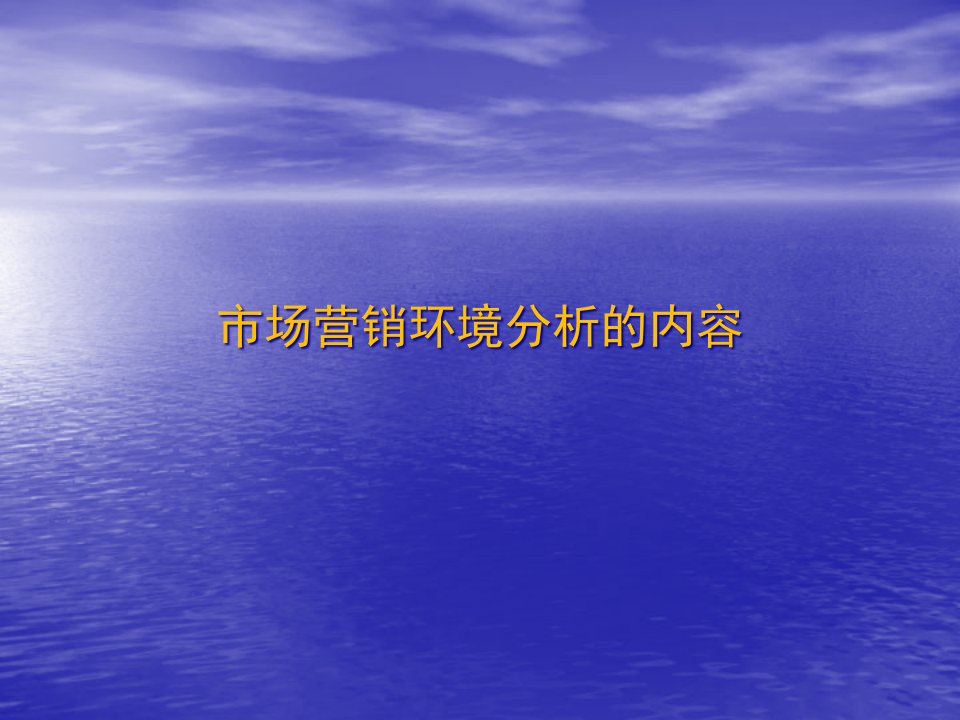 市场营销环境分析的内容